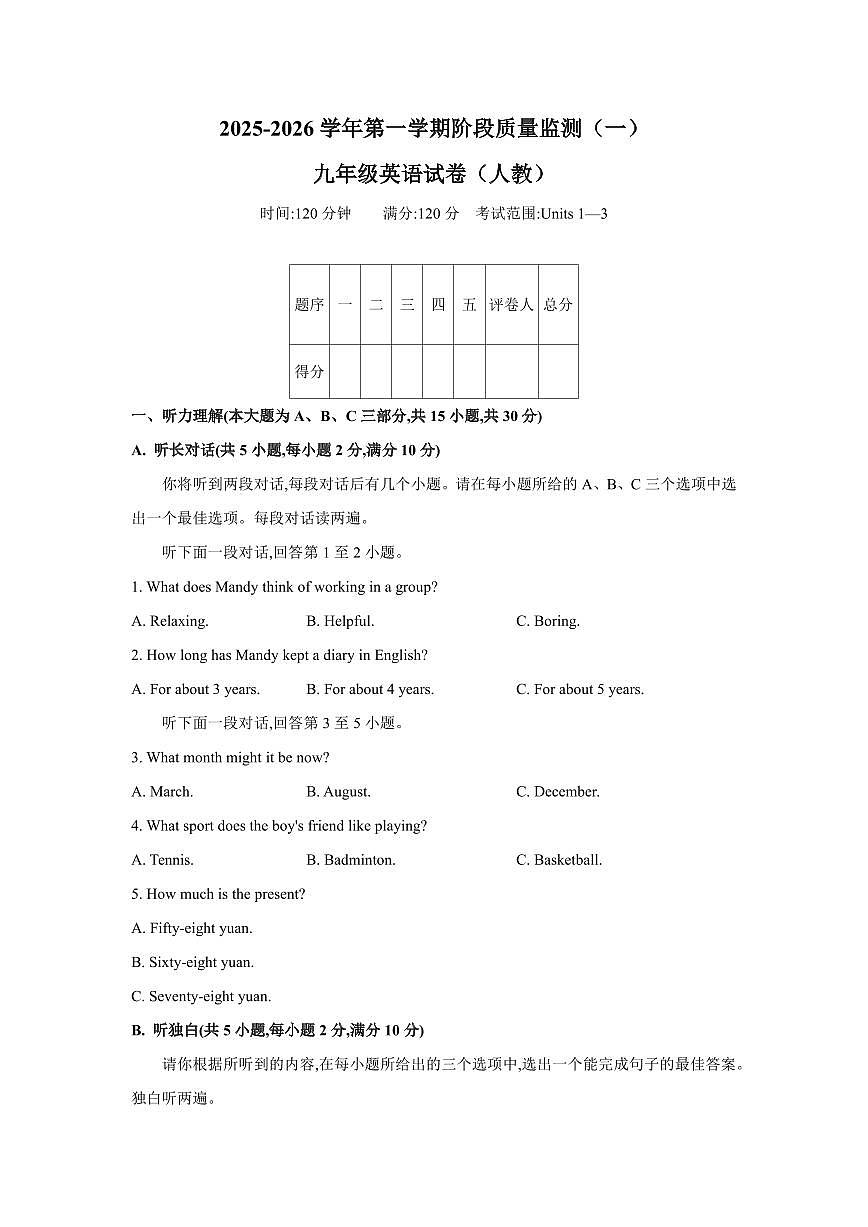 2025-2026 学年第一学期阶段质量监测（一）

九年级英语试卷（人教）

时间:120 分钟　　满分:120 分　考试范围:Units 1—3

| 题序 | 一 | 二 | 三 | 四 | 五 | 评卷人 | 总分 |
|---|---|---|---|---|---|---|---|
| 得分 | | | | | | | |

一、听力理解(本大题为 A、B、C 三部分,共 15 小题,共 30 分)

A. 听长对话(共 5 小题,每小题 2 分,满分 10 分)

你将听到两段对话,每段对话后有几个小题。请在每小题所给的 A、B、C 三个选项中选出一个最佳选项。每段对话读两遍。

听下面一段对话,回答第 1 至 2 小题。

1. What does Mandy think of working in a group?

A. Relaxing.　　B. Helpful.　　C. Boring.

2. How long has Mandy kept a diary in English?

A. For about 3 years.　　B. For about 4 years.　　C. For about 5 years.

听下面一段对话,回答第 3 至 5 小题。

3. What month might it be now?

A. March.　　B. August.　　C. December.

4. What sport does the boy's friend like playing?

A. Tennis.　　B. Badminton.　　C. Basketball.

5. How much is the present?

A. Fifty-eight yuan.

B. Sixty-eight yuan.

C. Seventy-eight yuan.

B. 听独白(共 5 小题,每小题 2 分,满分 10 分)

请你根据所听到的内容,在每小题所给出的三个选项中,选出一个能完成句子的最佳答案。独白听两遍。